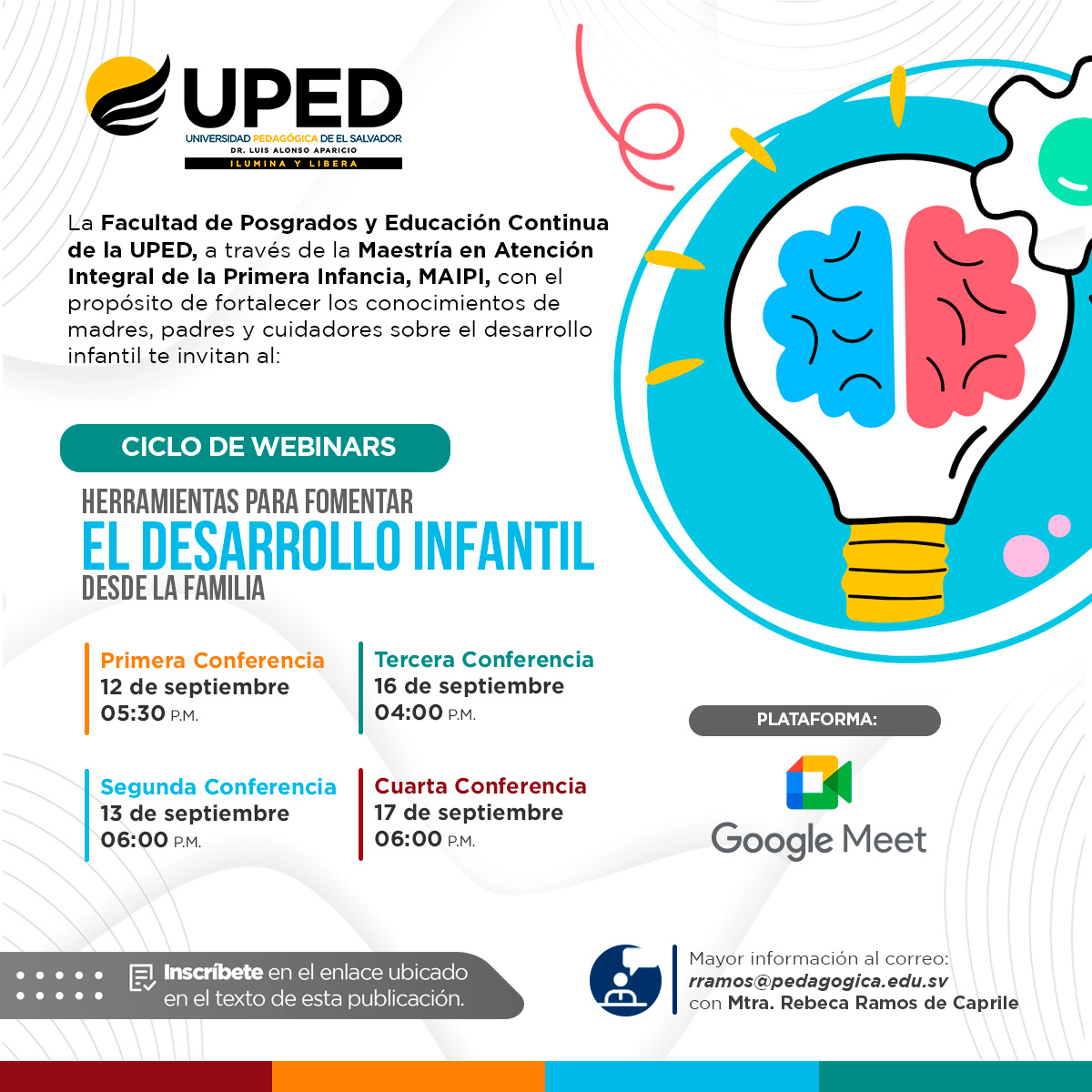 UPED
UNIVERSIDAD PEDAGÓGICA DE EL SALVADOR
DR. LUIS ALONSO APARICIO
ILUMINA Y LIBERA

La Facultad de Posgrados y Educación Continua de la UPED, a través de la Maestría en Atención Integral de la Primera Infancia, MAIPI, con el propósito de fortalecer los conocimientos de madres, padres y cuidadores sobre el desarrollo infantil te invitan al:

CICLO DE WEBINARS

HERRAMIENTAS PARA FOMENTAR
EL DESARROLLO INFANTIL
DESDE LA FAMILIA

Primera Conferencia
12 de septiembre
05:30 P.M.

Segunda Conferencia
13 de septiembre
06:00 P.M.

Tercera Conferencia
16 de septiembre
04:00 P.M.

Cuarta Conferencia
17 de septiembre
06:00 P.M.

PLATAFORMA:
Google Meet

Inscríbete en el enlace ubicado en el texto de esta publicación.

Mayor información al correo:
rramos@pedagogica.edu.sv
con Mtra. Rebeca Ramos de Caprile